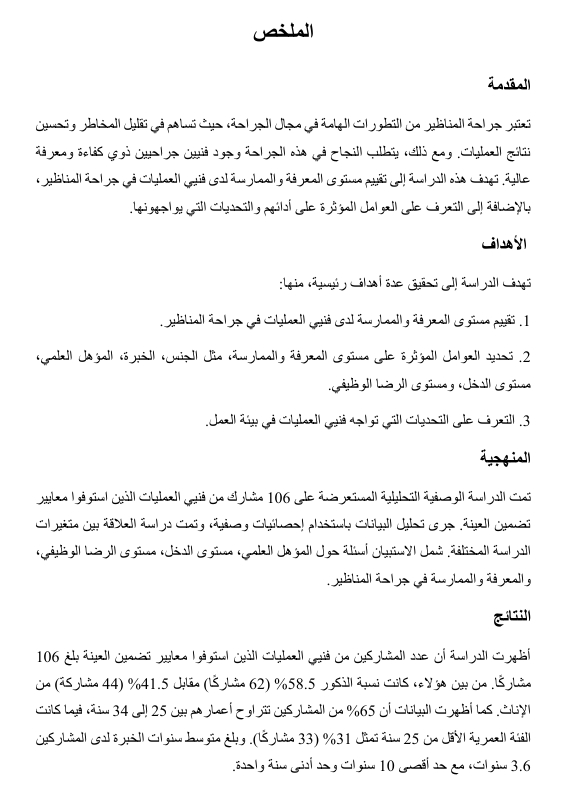 الملخص

المقدمة

تعتبر جراحة المناظير من التطورات الهامة في مجال الجراحة، حيث تساهم في تقليل المخاطر وتحسين نتائج العمليات. ومع ذلك، يتطلب النجاح في هذه الجراحة وجود فنيين جراحيين ذوي كفاءة ومعرفة عالية. تهدف هذه الدراسة إلى تقييم مستوى المعرفة والممارسة لدى فنيي العمليات في جراحة المناظير، بالإضافة إلى التعرف على العوامل المؤثرة على أدائهم والتحديات التي يواجهونها.

الأهداف

تهدف الدراسة إلى تحقيق عدة أهداف رئيسية، منها:

1. تقييم مستوى المعرفة والممارسة لدى فنيي العمليات في جراحة المناظير.

2. تحديد العوامل المؤثرة على مستوى المعرفة والممارسة، مثل الجنس، الخبرة، المؤهل العلمي، مستوى الدخل، ومستوى الرضا الوظيفي.

3. التعرف على التحديات التي تواجه فنيي العمليات في بيئة العمل.

المنهجية

تمت الدراسة الوصفية التحليلية المستعرضة على 106 مشارك من فنيي العمليات الذين استوفوا معايير تضمين العينة. جرى تحليل البيانات باستخدام إحصائيات وصفية، وتمت دراسة العلاقة بين متغيرات الدراسة المختلفة. شمل الاستبيان أسئلة حول المؤهل العلمي، مستوى الدخل، مستوى الرضا الوظيفي، والمعرفة والممارسة في جراحة المناظير.

النتائج

أظهرت الدراسة أن عدد المشاركين من فنيي العمليات الذين استوفوا معايير تضمين العينة بلغ 106 مشاركًا. من بين هؤلاء، كانت نسبة الذكور 58.5% (62 مشاركًا) مقابل 41.5% (44 مشاركة) من الإناث. كما أظهرت البيانات أن 65% من المشاركين تتراوح أعمارهم بين 25 إلى 34 سنة، فيما كانت الفئة العمرية الأقل من 25 سنة تمثل 31% (33 مشاركًا). وبلغ متوسط سنوات الخبرة لدى المشاركين 3.6 سنوات، مع حد أقصى 10 سنوات وحد أدنى سنة واحدة.